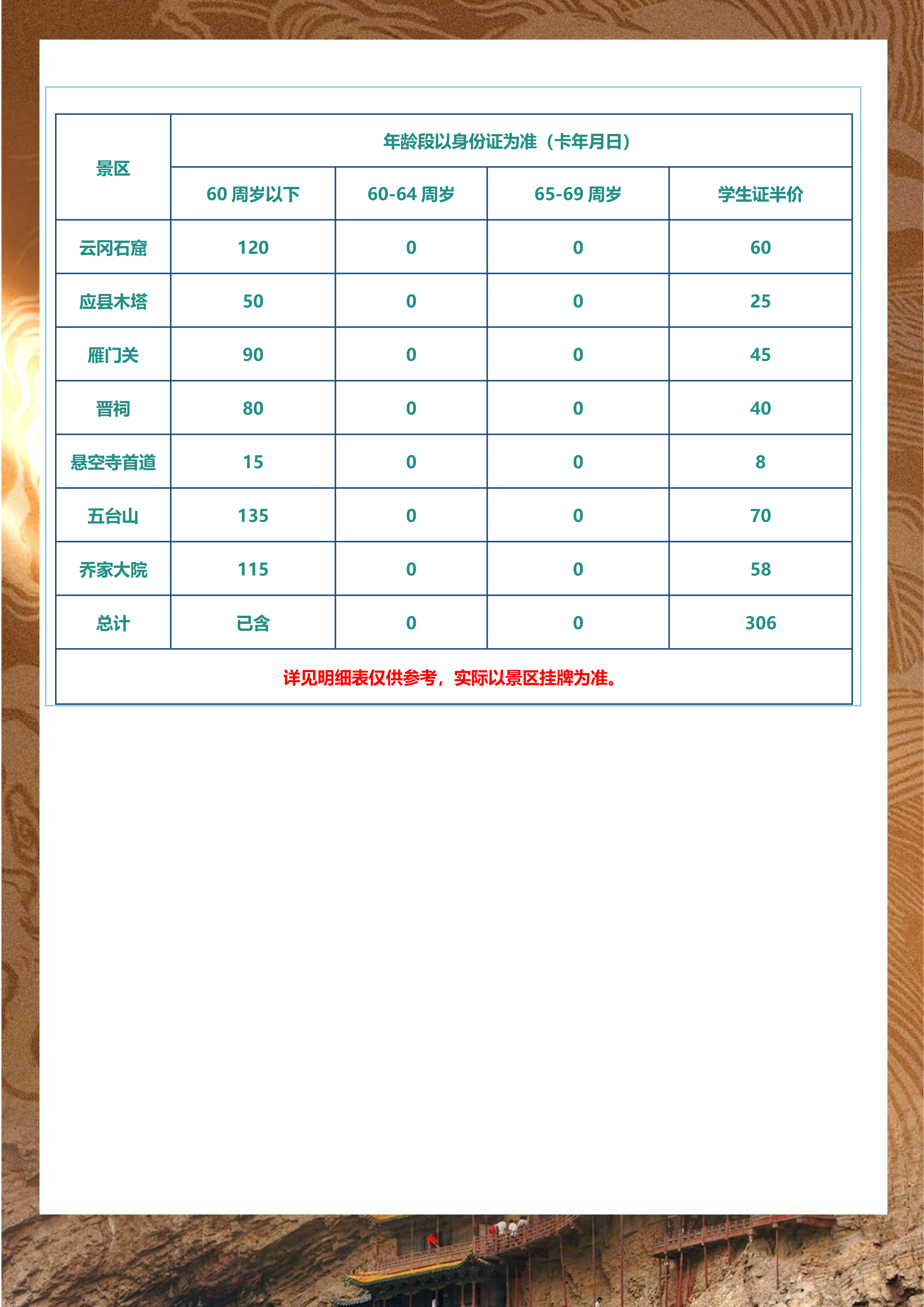 | 景区 | 年龄段以身份证为准（卡年月日） | | | |
|---|---|---|---|---|
| | 60 周岁以下 | 60-64 周岁 | 65-69 周岁 | 学生证半价 |
| 云冈石窟 | 120 | 0 | 0 | 60 |
| 应县木塔 | 50 | 0 | 0 | 25 |
| 雁门关 | 90 | 0 | 0 | 45 |
| 晋祠 | 80 | 0 | 0 | 40 |
| 悬空寺首道 | 15 | 0 | 0 | 8 |
| 五台山 | 135 | 0 | 0 | 70 |
| 乔家大院 | 115 | 0 | 0 | 58 |
| 总计 | 已含 | 0 | 0 | 306 |
| 详见明细表仅供参考，实际以景区挂牌为准。 | | | | |